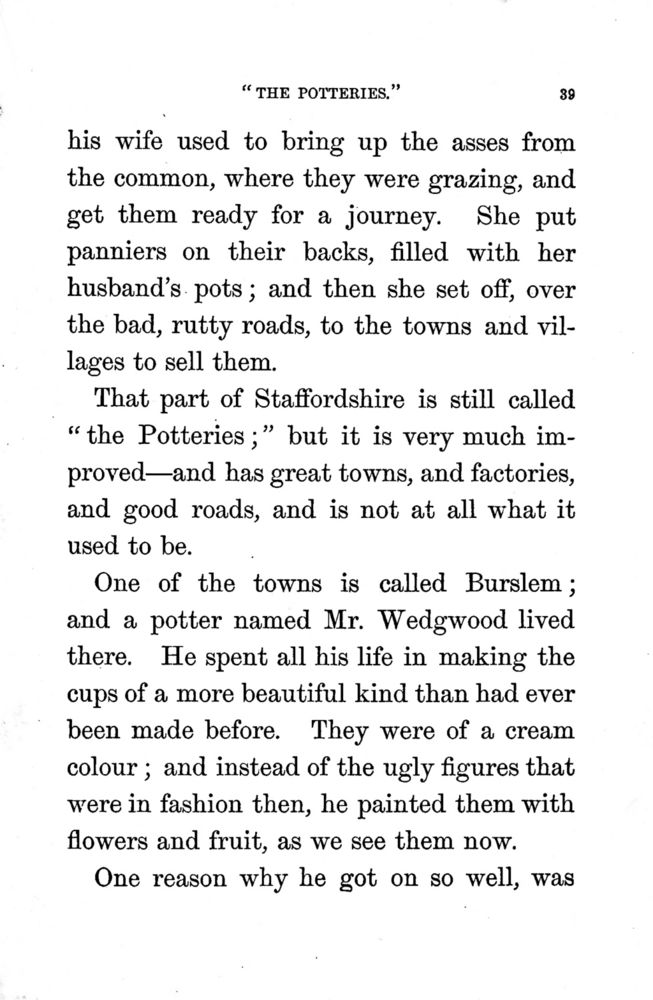 "THE POTTERIES." 39

his wife used to bring up the asses from the common, where they were grazing, and get them ready for a journey. She put panniers on their backs, filled with her husband's pots; and then she set off, over the bad, rutty roads, to the towns and villages to sell them.

That part of Staffordshire is still called "the Potteries;" but it is very much improved—and has great towns, and factories, and good roads, and is not at all what it used to be.

One of the towns is called Burslem; and a potter named Mr. Wedgwood lived there. He spent all his life in making the cups of a more beautiful kind than had ever been made before. They were of a cream colour; and instead of the ugly figures that were in fashion then, he painted them with flowers and fruit, as we see them now.

One reason why he got on so well, was